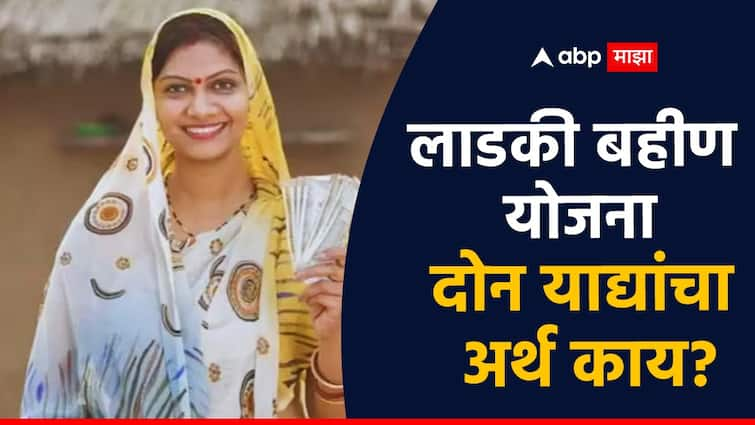 abp माझा

लाडकी बहीण योजना

दोन याद्यांचा अर्थ काय?